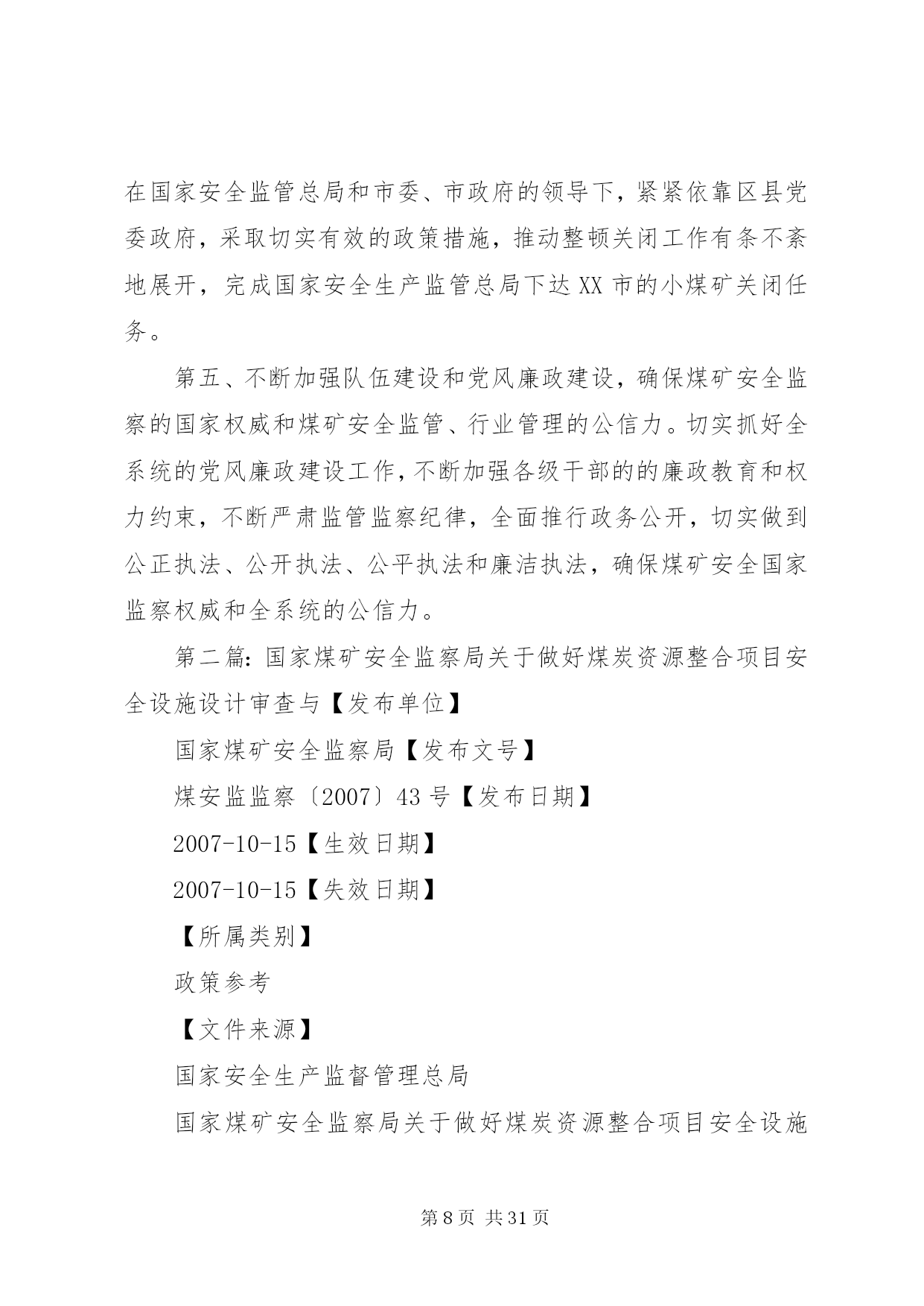 在国家安全监管总局和市委、市政府的领导下，紧紧依靠区县党委政府，采取切实有效的政策措施，推动整顿关闭工作有条不紊地展开，完成国家安全生产监管总局下达XX市的小煤矿关闭任务。

第五、不断加强队伍建设和党风廉政建设，确保煤矿安全监察的国家权威和煤矿安全监管、行业管理的公信力。切实抓好全系统的党风廉政建设工作，不断加强各级干部的的廉政教育和权力约束，不断严肃监管监察纪律，全面推行政务公开，切实做到公正执法、公开执法、公平执法和廉洁执法，确保煤矿安全国家监察权威和全系统的公信力。

第二篇：国家煤矿安全监察局关于做好煤炭资源整合项目安全设施设计审查与【发布单位】

国家煤矿安全监察局【发布文号】

煤安监监察〔2007〕43号【发布日期】

2007-10-15【生效日期】

2007-10-15【失效日期】

【所属类别】

政策参考

【文件来源】

国家安全生产监督管理总局

国家煤矿安全监察局关于做好煤炭资源整合项目安全设施

第8页 共31页